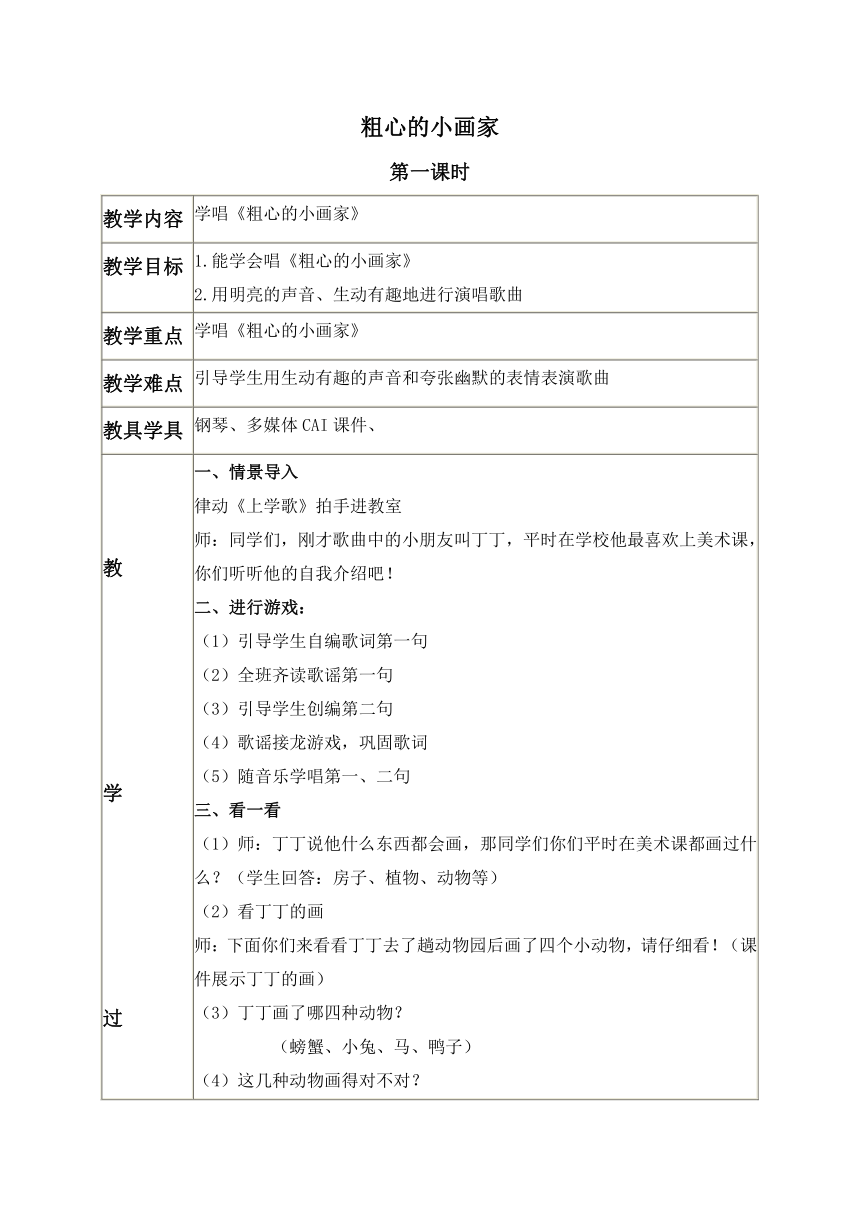 粗心的小画家

第一课时

| 教学内容 | 学唱《粗心的小画家》 |
|---|---|
| 教学目标 | 1.能学会唱《粗心的小画家》<br>2.用明亮的声音、生动有趣地进行演唱歌曲 |
| 教学重点 | 学唱《粗心的小画家》 |
| 教学难点 | 引导学生用生动有趣的声音和夸张幽默的表情表演歌曲 |
| 教具学具 | 钢琴、多媒体CAI课件、 |
| 教<br>学<br>过 | 一、情景导入<br>律动《上学歌》拍手进教室<br>师：同学们，刚才歌曲中的小朋友叫丁丁，平时在学校他最喜欢上美术课，你们听听他的自我介绍吧！<br>二、进行游戏：<br>（1）引导学生自编歌词第一句<br>（2）全班齐读歌谣第一句<br>（3）引导学生创编第二句<br>（4）歌谣接龙游戏，巩固歌词<br>（5）随音乐学唱第一、二句<br>三、看一看<br>（1）师：丁丁说他什么东西都会画，那同学们你们平时在美术课都画过什么？（学生回答：房子、植物、动物等）<br>（2）看丁丁的画<br>师：下面你们来看看丁丁去了趟动物园后画了四个小动物，请仔细看！（课件展示丁丁的画）<br>（3）丁丁画了哪四种动物？<br>（螃蟹、小兔、马、鸭子）<br>（4）这几种动物画得对不对？ |